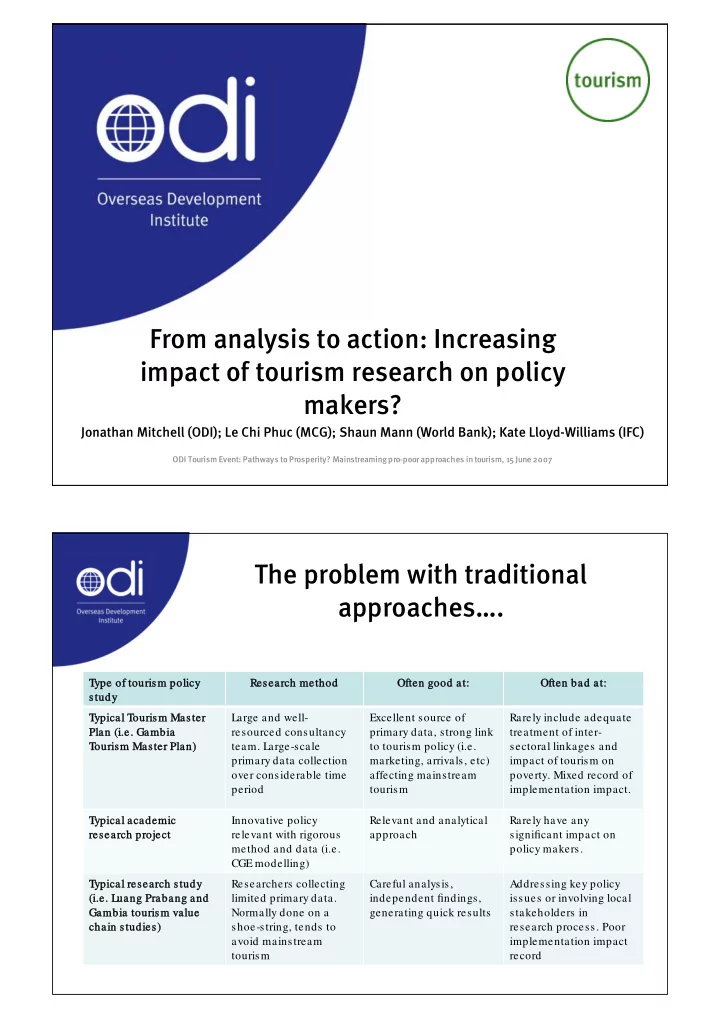 odi

Overseas Development Institute

tourism

From analysis to action: Increasing impact of tourism research on policy makers?

Jonathan Mitchell (ODI); Le Chi Phuc (MCG); Shaun Mann (World Bank); Kate Lloyd-Williams (IFC)

ODI Tourism Event: Pathways to Prosperity? Mainstreaming pro-poor approaches in tourism, 15 June 2007

odi

Overseas Development Institute

The problem with traditional approaches….

| Type of tourism policy study | Research method | Often good at: | Often bad at: |
|---|---|---|---|
| Typical Tourism Master Plan (i.e. Gambia Tourism Master Plan) | Large and well-resourced consultancy team. Large-scale primary data collection over considerable time period | Excellent source of primary data, strong link to tourism policy (i.e. marketing, arrivals, etc) affecting mainstream tourism | Rarely include adequate treatment of inter-sectoral linkages and impact of tourism on poverty. Mixed record of implementation impact. |
| Typical academic research project | Innovative policy relevant with rigorous method and data (i.e. CGE modelling) | Relevant and analytical approach | Rarely have any significant impact on policy makers. |
| Typical research study (i.e. Luang Prabang and Gambia tourism value chain studies) | Researchers collecting limited primary data. Normally done on a shoe-string, tends to avoid mainstream tourism | Careful analysis, independent findings, generating quick results | Addressing key policy issues or involving local stakeholders in research process. Poor implementation impact record |